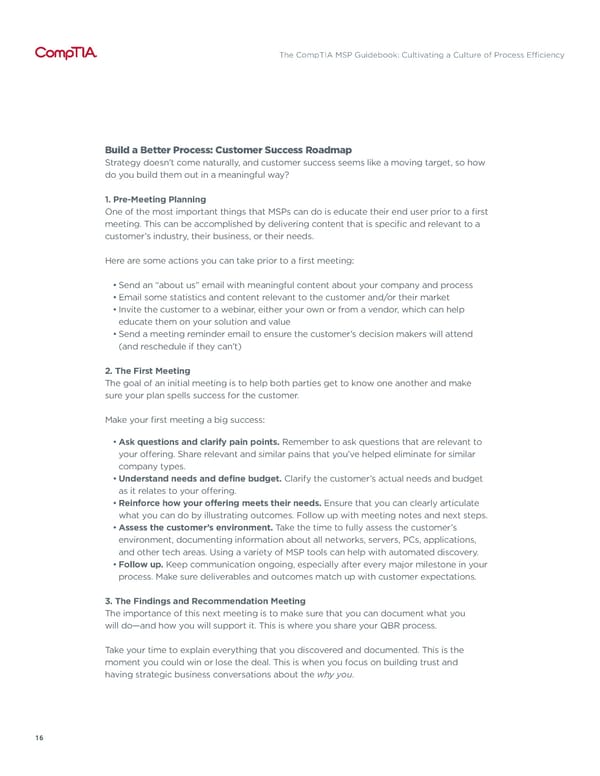 CompTIA.

The CompTIA MSP Guidebook: Cultivating a Culture of Process Efficiency

Build a Better Process: Customer Success Roadmap
Strategy doesn't come naturally, and customer success seems like a moving target, so how do you build them out in a meaningful way?

1. Pre-Meeting Planning
One of the most important things that MSPs can do is educate their end user prior to a first meeting. This can be accomplished by delivering content that is specific and relevant to a customer's industry, their business, or their needs.

Here are some actions you can take prior to a first meeting:

• Send an "about us" email with meaningful content about your company and process
• Email some statistics and content relevant to the customer and/or their market
• Invite the customer to a webinar, either your own or from a vendor, which can help educate them on your solution and value
• Send a meeting reminder email to ensure the customer's decision makers will attend (and reschedule if they can't)

2. The First Meeting
The goal of an initial meeting is to help both parties get to know one another and make sure your plan spells success for the customer.

Make your first meeting a big success:

• Ask questions and clarify pain points. Remember to ask questions that are relevant to your offering. Share relevant and similar pains that you've helped eliminate for similar company types.
• Understand needs and define budget. Clarify the customer's actual needs and budget as it relates to your offering.
• Reinforce how your offering meets their needs. Ensure that you can clearly articulate what you can do by illustrating outcomes. Follow up with meeting notes and next steps.
• Assess the customer's environment. Take the time to fully assess the customer's environment, documenting information about all networks, servers, PCs, applications, and other tech areas. Using a variety of MSP tools can help with automated discovery.
• Follow up. Keep communication ongoing, especially after every major milestone in your process. Make sure deliverables and outcomes match up with customer expectations.

3. The Findings and Recommendation Meeting
The importance of this next meeting is to make sure that you can document what you will do—and how you will support it. This is where you share your QBR process.

Take your time to explain everything that you discovered and documented. This is the moment you could win or lose the deal. This is when you focus on building trust and having strategic business conversations about the why you.

16